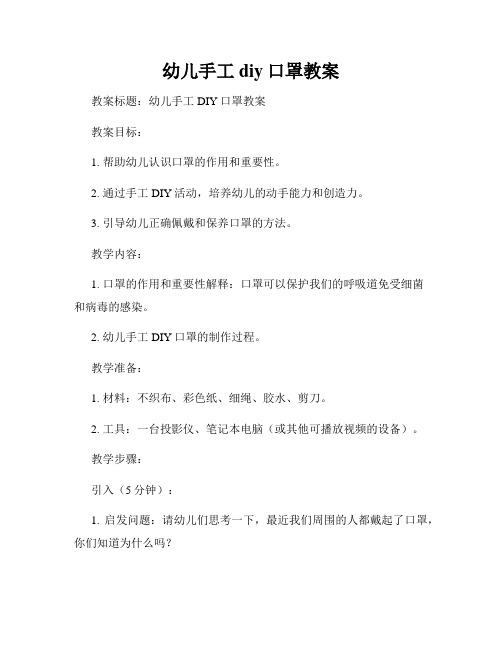 幼儿手工 diy 口罩教案

教案标题：幼儿手工 DIY 口罩教案

教案目标：

1. 帮助幼儿认识口罩的作用和重要性。

2. 通过手工 DIY 活动，培养幼儿的动手能力和创造力。

3. 引导幼儿正确佩戴和保养口罩的方法。

教学内容：

1. 口罩的作用和重要性解释：口罩可以保护我们的呼吸道免受细菌和病毒的感染。

2. 幼儿手工 DIY 口罩的制作过程。

教学准备：

1. 材料：不织布、彩色纸、细绳、胶水、剪刀。

2. 工具：一台投影仪、笔记本电脑（或其他可播放视频的设备）。

教学步骤：

引入（5 分钟）：

1. 启发问题：请幼儿们思考一下，最近我们周围的人都戴起了口罩，你们知道为什么吗？